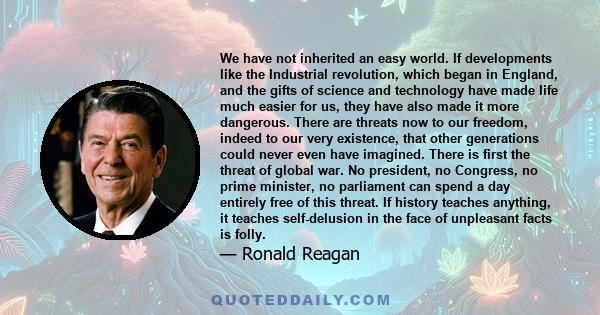 We have not inherited an easy world. If developments like the Industrial revolution, which began in England, and the gifts of science and technology have made life much easier for us, they have also made it more dangerous. There are threats now to our freedom, indeed to our very existence, that other generations could never even have imagined. There is first the threat of global war. No president, no Congress, no prime minister, no parliament can spend a day entirely free of this threat. If history teaches anything, it teaches self-delusion in the face of unpleasant facts is folly.

— Ronald Reagan

QUOTEDDAILY.COM